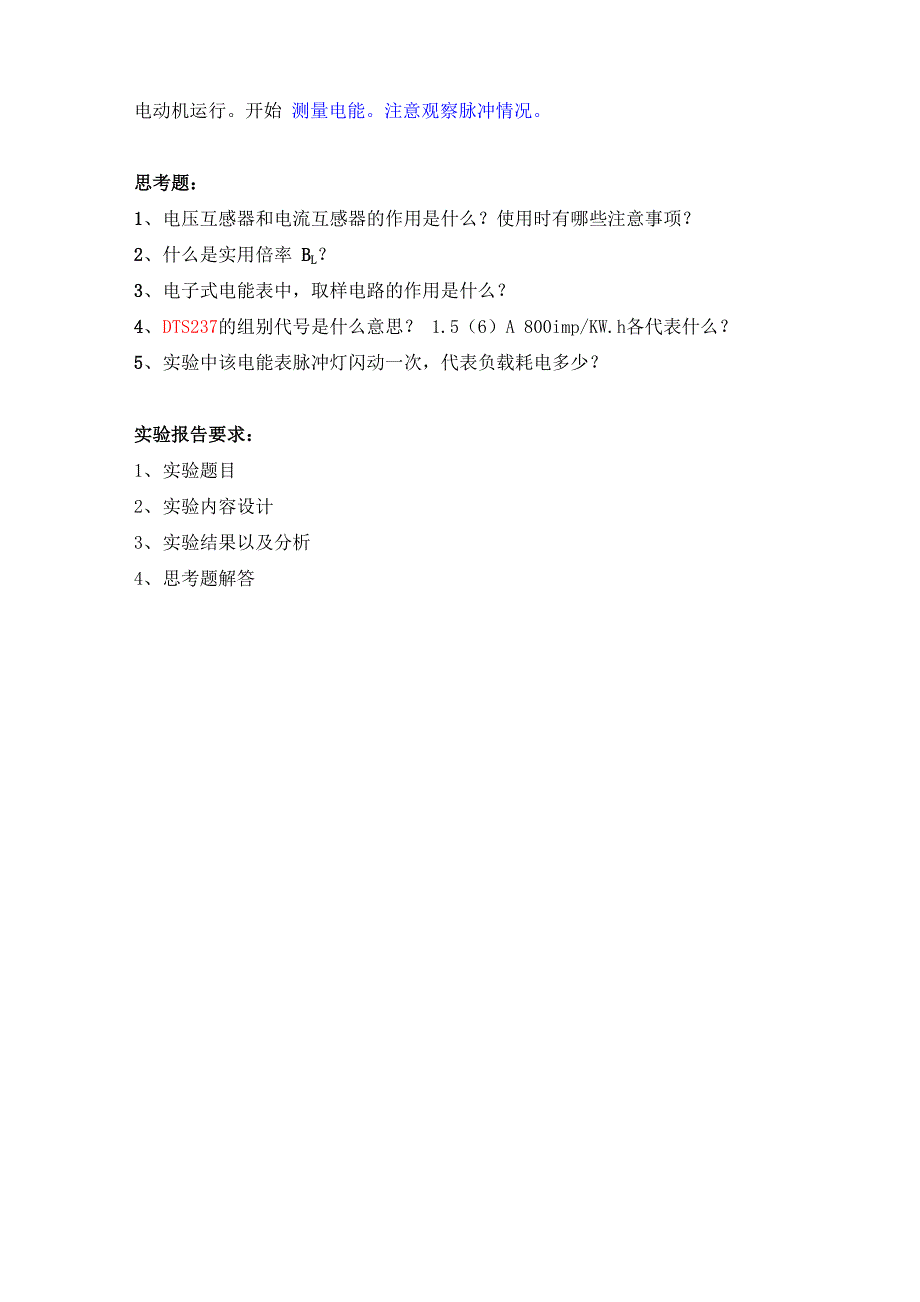 电动机运行。开始 测量电能。注意观察脉冲情况。

思考题：

1、电压互感器和电流互感器的作用是什么？使用时有哪些注意事项？

2、什么是实用倍率 $B_L$？

3、电子式电能表中，取样电路的作用是什么？

4、DTS237的组别代号是什么意思？ 1.5（6）A 800imp/KW.h各代表什么？

5、实验中该电能表脉冲灯闪动一次，代表负载耗电多少？

实验报告要求：

1、实验题目

2、实验内容设计

3、实验结果以及分析

4、思考题解答